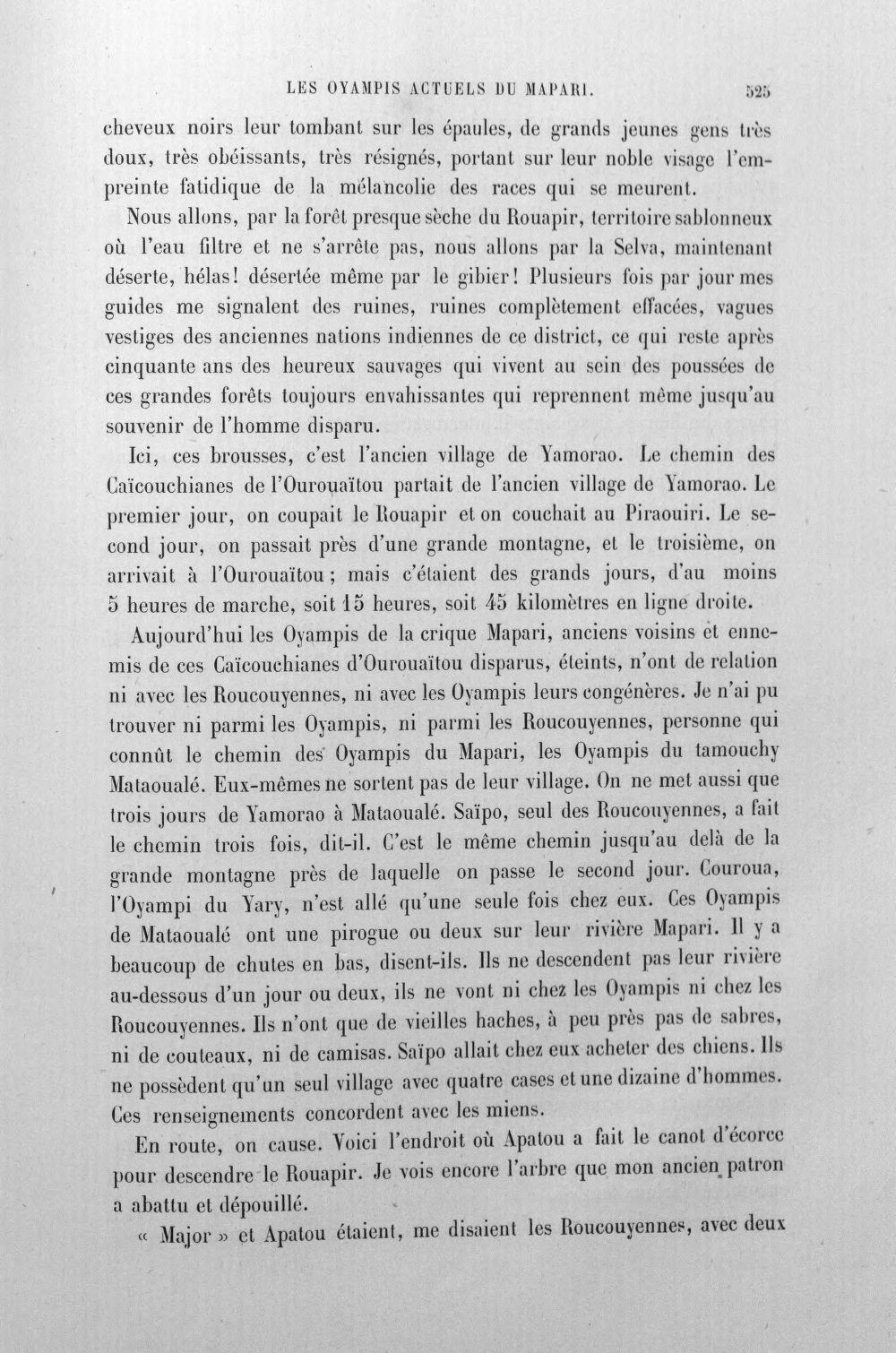 LES OYAMPIS ACTUELS DU MAPARI. 525

cheveux noirs leur tombant sur les épaules, de grands jeunes gens très doux, très obéissants, très résignés, portant sur leur noble visage l'empreinte fatidique de la mélancolie des races qui se meurent.

Nous allons, par la forêt presque sèche du Rouapir, territoire sablonneux où l'eau filtre et ne s'arrête pas, nous allons par la Selva, maintenant déserte, hélas! désertée même par le gibier! Plusieurs fois par jour mes guides me signalent des ruines, ruines complètement effacées, vagues vestiges des anciennes nations indiennes de ce district, ce qui reste après cinquante ans des heureux sauvages qui vivent au sein des poussées de ces grandes forêts toujours envahissantes qui reprennent même jusqu'au souvenir de l'homme disparu.

Ici, ces brousses, c'est l'ancien village de Yamorao. Le chemin des Caïcouchianes de l'Ourouaïtou partait de l'ancien village de Yamorao. Le premier jour, on coupait le Rouapir et on couchait au Piraouiri. Le second jour, on passait près d'une grande montagne, et le troisième, on arrivait à l'Ourouaïtou; mais c'étaient des grands jours, d'au moins 5 heures de marche, soit 15 heures, soit 45 kilomètres en ligne droite.

Aujourd'hui les Oyampis de la crique Mapari, anciens voisins et ennemis de ces Caïcouchianes d'Ourouaïtou disparus, éteints, n'ont de relation ni avec les Roucouyennes, ni avec les Oyampis leurs congénères. Je n'ai pu trouver ni parmi les Oyampis, ni parmi les Roucouyennes, personne qui connût le chemin des Oyampis du Mapari, les Oyampis du tamouchy Mataoualé. Eux-mêmes ne sortent pas de leur village. On ne met aussi que trois jours de Yamorao à Mataoualé. Saïpo, seul des Roucouyennes, a fait le chemin trois fois, dit-il. C'est le même chemin jusqu'au delà de la grande montagne près de laquelle on passe le second jour. Couroua, l'Oyampi du Yary, n'est allé qu'une seule fois chez eux. Ces Oyampis de Mataoualé ont une pirogue ou deux sur leur rivière Mapari. Il y a beaucoup de chutes en bas, disent-ils. Ils ne descendent pas leur rivière au-dessous d'un jour ou deux, ils ne vont ni chez les Oyampis ni chez les Roucouyennes. Ils n'ont que de vieilles haches, à peu près pas de sabres, ni de couteaux, ni de camisas. Saïpo allait chez eux acheter des chiens. Ils ne possèdent qu'un seul village avec quatre cases et une dizaine d'hommes. Ces renseignements concordent avec les miens.

En route, on cause. Voici l'endroit où Apatou a fait le canot d'écorce pour descendre le Rouapir. Je vois encore l'arbre que mon ancien patron a abattu et dépouillé.

« Major » et Apatou étaient, me disaient les Roucouyennes, avec deux